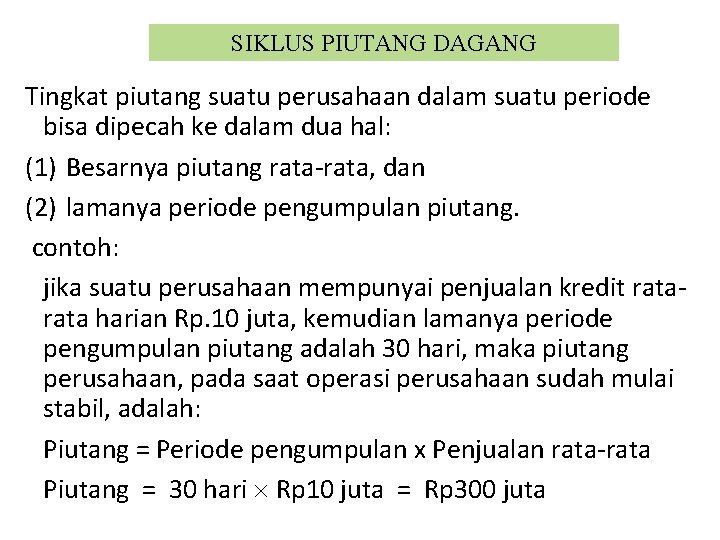 SIKLUS PIUTANG DAGANG

Tingkat piutang suatu perusahaan dalam suatu periode bisa dipecah ke dalam dua hal:

(1) Besarnya piutang rata-rata, dan

(2) lamanya periode pengumpulan piutang.

contoh:

jika suatu perusahaan mempunyai penjualan kredit rata-rata harian Rp.10 juta, kemudian lamanya periode pengumpulan piutang adalah 30 hari, maka piutang perusahaan, pada saat operasi perusahaan sudah mulai stabil, adalah:

Piutang = Periode pengumpulan x Penjualan rata-rata

Piutang = 30 hari $\times$ Rp10 juta = Rp300 juta